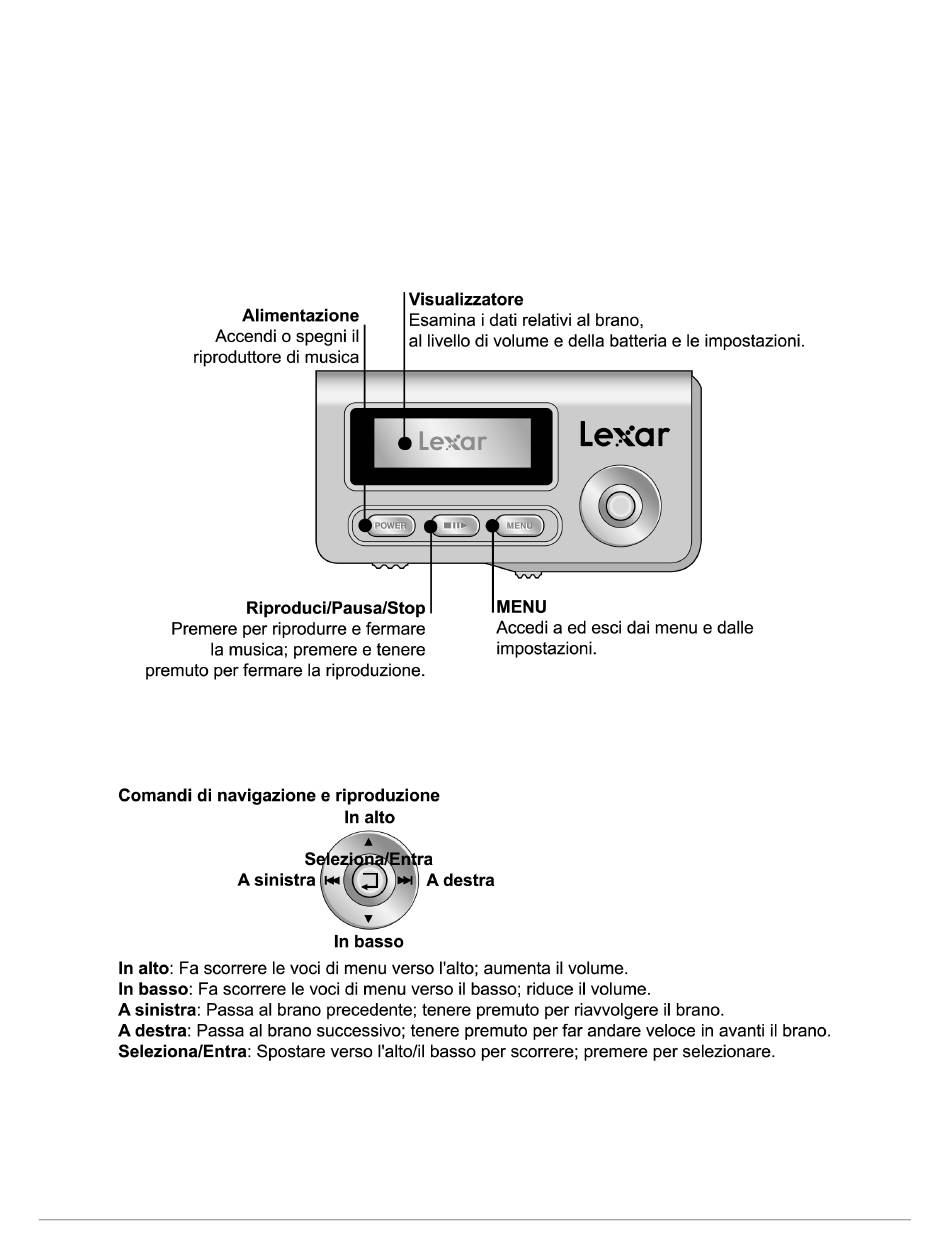 Alimentazione
Accendi o spegni il riproduttore di musica

Visualizzatore
Esamina i dati relativi al brano, al livello di volume e della batteria e le impostazioni.

Lexar

Lexar

POWER

MENU

Riproduci/Pausa/Stop
Premere per riprodurre e fermare la musica; premere e tenere premuto per fermare la riproduzione.

MENU
Accedi a ed esci dai menu e dalle impostazioni.

Comandi di navigazione e riproduzione

In alto
Seleziona/Entra
A sinistra
A destra
In basso

In alto: Fa scorrere le voci di menu verso l'alto; aumenta il volume.
In basso: Fa scorrere le voci di menu verso il basso; riduce il volume.
A sinistra: Passa al brano precedente; tenere premuto per riavvolgere il brano.
A destra: Passa al brano successivo; tenere premuto per far andare veloce in avanti il brano.
Seleziona/Entra: Spostare verso l'alto/il basso per scorrere; premere per selezionare.